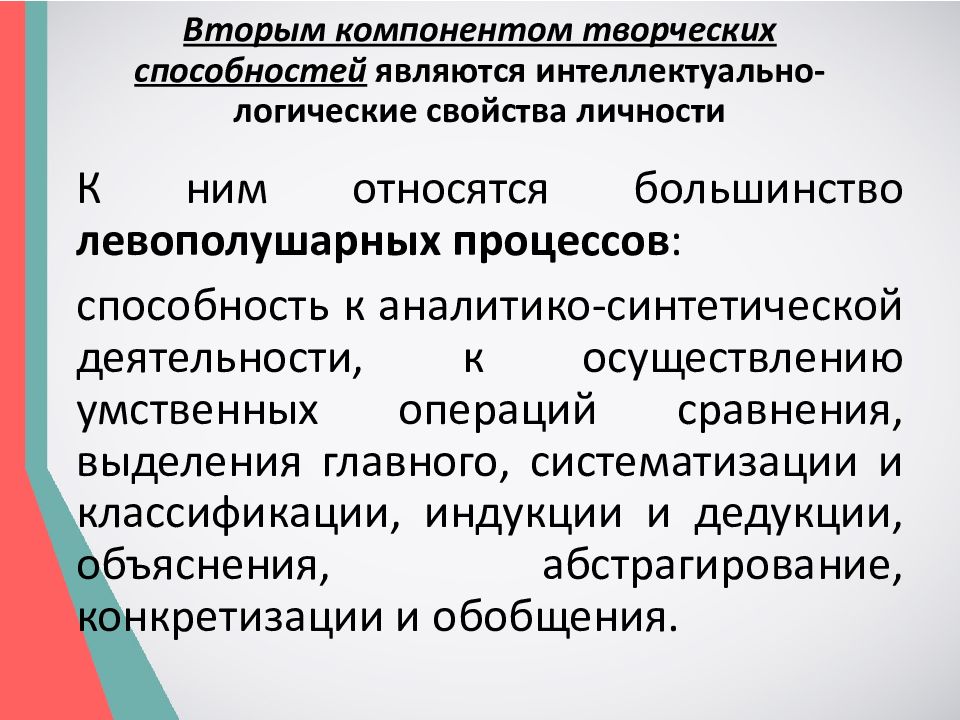 Вторым компонентом творческих способностей являются интеллектуально-логические свойства личности

К ним относятся большинство левополушарных процессов:

способность к аналитико-синтетической деятельности, к осуществлению умственных операций сравнения, выделения главного, систематизации и классификации, индукции и дедукции, объяснения, абстрагирование, конкретизации и обобщения.